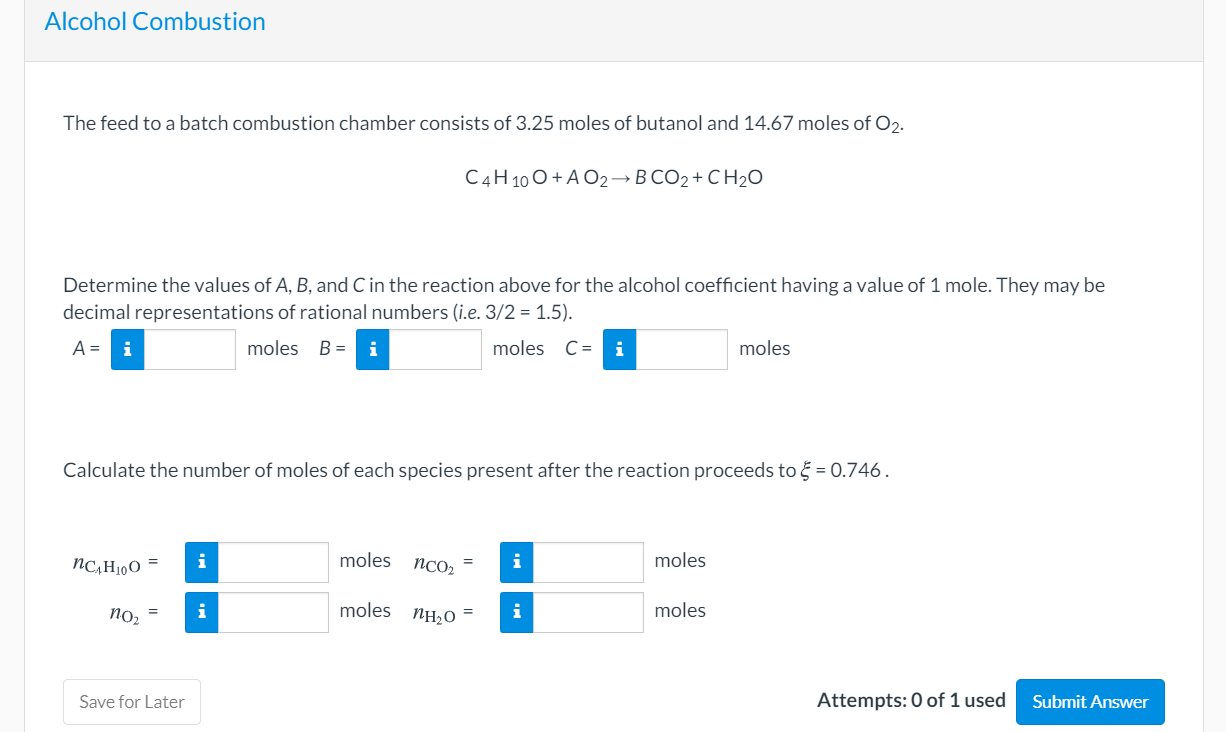 Alcohol Combustion

The feed to a batch combustion chamber consists of 3.25 moles of butanol and 14.67 moles of $O_2$.

$C_4H_{10}O + A\,O_2 \rightarrow B\,CO_2 + C\,H_2O$

Determine the values of A, B, and C in the reaction above for the alcohol coefficient having a value of 1 mole. They may be decimal representations of rational numbers (i.e. 3/2 = 1.5).

A = i moles B = i moles C = i moles

Calculate the number of moles of each species present after the reaction proceeds to $\xi = 0.746$.

$n_{C_4H_{10}O}$ = i moles $n_{CO_2}$ = i moles

$n_{O_2}$ = i moles $n_{H_2O}$ = i moles

Save for Later

Attempts: 0 of 1 used Submit Answer